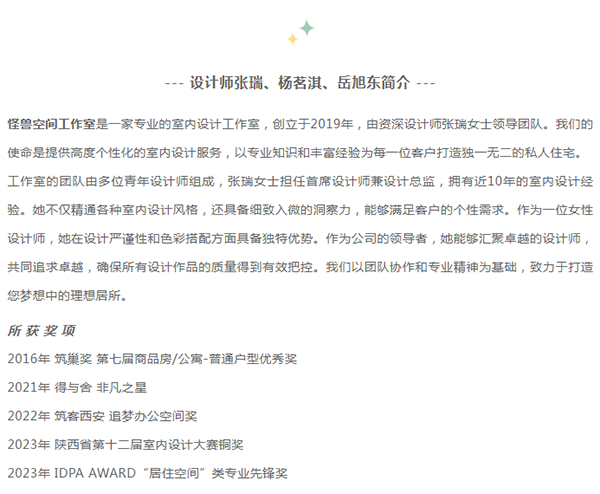 --- 设计师张瑞、杨茗淇、岳旭东简介 ---

怪兽空间工作室是一家专业的室内设计工作室，创立于2019年，由资深设计师张瑞女士领导团队。我们的使命是提供高度个性化的室内设计服务，以专业知识和丰富经验为每一位客户打造独一无二的私人住宅。工作室的团队由多位青年设计师组成，张瑞女士担任首席设计师兼设计总监，拥有近10年的室内设计经验。她不仅精通各种室内设计风格，还具备细致入微的洞察力，能够满足客户的个性需求。作为一位女性设计师，她在设计严谨性和色彩搭配方面具备独特优势。作为公司的领导者，她能够汇聚卓越的设计师，共同追求卓越，确保所有设计作品的质量得到有效把控。我们以团队协作和专业精神为基础，致力于打造您梦想中的理想居所。

所获奖项

2016年 筑巢奖 第七届商品房/公寓-普通户型优秀奖

2021年 得与舍 非凡之星

2022年 筑客西安 追梦办公空间奖

2023年 陕西省第十二届室内设计大赛铜奖

2023年 IDPA AWARD“居住空间”类专业先锋奖